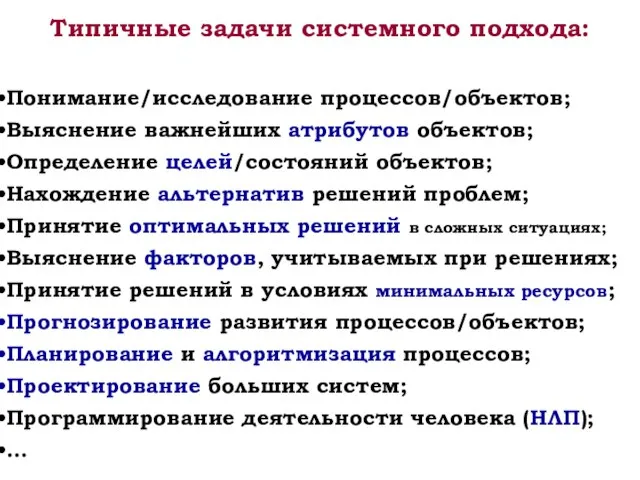 Типичные задачи системного подхода:

•Понимание/исследование процессов/объектов;
•Выяснение важнейших атрибутов объектов;
•Определение целей/состояний объектов;
•Нахождение альтернатив решений проблем;
•Принятие оптимальных решений в сложных ситуациях;
•Выяснение факторов, учитываемых при решениях;
•Принятие решений в условиях минимальных ресурсов;
•Прогнозирование развития процессов/объектов;
•Планирование и алгоритмизация процессов;
•Проектирование больших систем;
•Программирование деятельности человека (НЛП);
•…